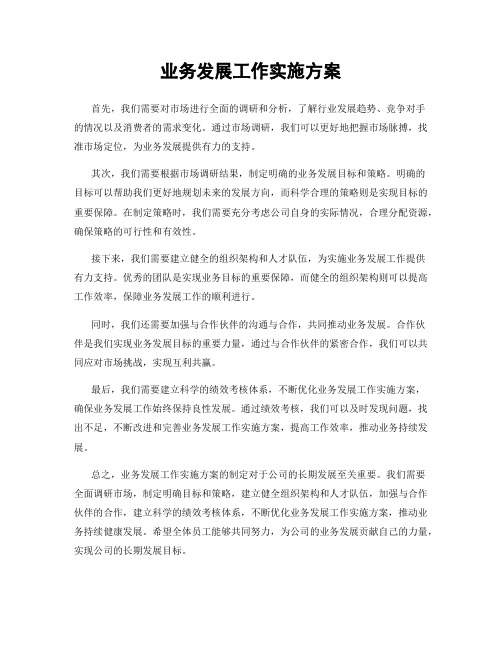 业务发展工作实施方案

首先，我们需要对市场进行全面的调研和分析，了解行业发展趋势、竞争对手的情况以及消费者的需求变化。通过市场调研，我们可以更好地把握市场脉搏，找准市场定位，为业务发展提供有力的支持。

其次，我们需要根据市场调研结果，制定明确的业务发展目标和策略。明确的目标可以帮助我们更好地规划未来的发展方向，而科学合理的策略则是实现目标的重要保障。在制定策略时，我们需要充分考虑公司自身的实际情况，合理分配资源，确保策略的可行性和有效性。

接下来，我们需要建立健全的组织架构和人才队伍，为实施业务发展工作提供有力支持。优秀的团队是实现业务目标的重要保障，而健全的组织架构则可以提高工作效率，保障业务发展工作的顺利进行。

同时，我们还需要加强与合作伙伴的沟通与合作，共同推动业务发展。合作伙伴是我们实现业务发展目标的重要力量，通过与合作伙伴的紧密合作，我们可以共同应对市场挑战，实现互利共赢。

最后，我们需要建立科学的绩效考核体系，不断优化业务发展工作实施方案，确保业务发展工作始终保持良性发展。通过绩效考核，我们可以及时发现问题，找出不足，不断改进和完善业务发展工作实施方案，提高工作效率，推动业务持续发展。

总之，业务发展工作实施方案的制定对于公司的长期发展至关重要。我们需要全面调研市场，制定明确目标和策略，建立健全组织架构和人才队伍，加强与合作伙伴的合作，建立科学的绩效考核体系，不断优化业务发展工作实施方案，推动业务持续健康发展。希望全体员工能够共同努力，为公司的业务发展贡献自己的力量，实现公司的长期发展目标。